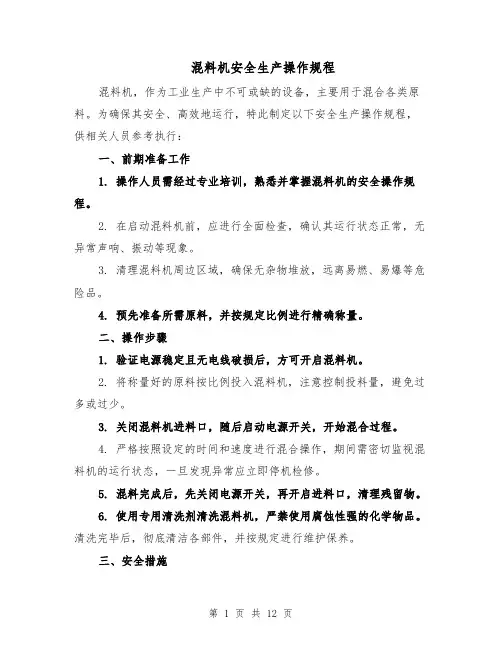 混料机安全生产操作规程

混料机，作为工业生产中不可或缺的设备，主要用于混合各类原料。为确保其安全、高效地运行，特此制定以下安全生产操作规程，供相关人员参考执行：

一、前期准备工作

1. 操作人员需经过专业培训，熟悉并掌握混料机的安全操作规程。

2. 在启动混料机前，应进行全面检查，确认其运行状态正常，无异常声响、振动等现象。

3. 清理混料机周边区域，确保无杂物堆放，远离易燃、易爆等危险品。

4. 预先准备所需原料，并按规定比例进行精确称量。

二、操作步骤

1. 验证电源稳定且无电线破损后，方可开启混料机。

2. 将称量好的原料按比例投入混料机，注意控制投料量，避免过多或过少。

3. 关闭混料机进料口，随后启动电源开关，开始混合过程。

4. 严格按照设定的时间和速度进行混合操作，期间需密切监视混料机的运行状态，一旦发现异常应立即停机检修。

5. 混料完成后，先关闭电源开关，再开启进料口，清理残留物。

6. 使用专用清洗剂清洗混料机，严禁使用腐蚀性强的化学物品。清洗完毕后，彻底清洁各部件，并按规定进行维护保养。

三、安全措施

第 1 页 共 12 页